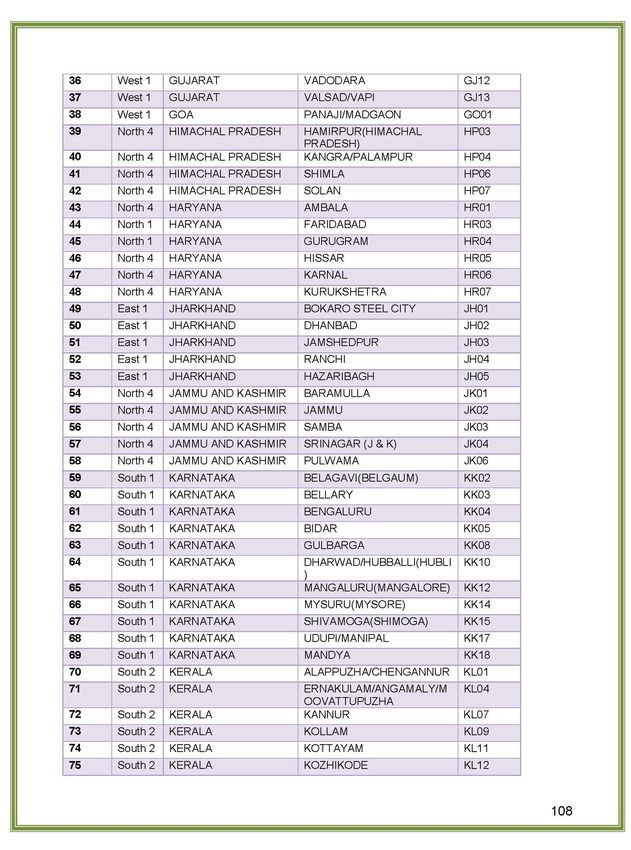 | 36 | West 1 | GUJARAT | VADODARA | GJ12 |
|---|---|---|---|---|
| 37 | West 1 | GUJARAT | VALSAD/VAPI | GJ13 |
| 38 | West 1 | GOA | PANAJI/MADGAON | GO01 |
| 39 | North 4 | HIMACHAL PRADESH | HAMIRPUR(HIMACHAL PRADESH) | HP03 |
| 40 | North 4 | HIMACHAL PRADESH | KANGRA/PALAMPUR | HP04 |
| 41 | North 4 | HIMACHAL PRADESH | SHIMLA | HP06 |
| 42 | North 4 | HIMACHAL PRADESH | SOLAN | HP07 |
| 43 | North 4 | HARYANA | AMBALA | HR01 |
| 44 | North 1 | HARYANA | FARIDABAD | HR03 |
| 45 | North 1 | HARYANA | GURUGRAM | HR04 |
| 46 | North 4 | HARYANA | HISSAR | HR05 |
| 47 | North 4 | HARYANA | KARNAL | HR06 |
| 48 | North 4 | HARYANA | KURUKSHETRA | HR07 |
| 49 | East 1 | JHARKHAND | BOKARO STEEL CITY | JH01 |
| 50 | East 1 | JHARKHAND | DHANBAD | JH02 |
| 51 | East 1 | JHARKHAND | JAMSHEDPUR | JH03 |
| 52 | East 1 | JHARKHAND | RANCHI | JH04 |
| 53 | East 1 | JHARKHAND | HAZARIBAGH | JH05 |
| 54 | North 4 | JAMMU AND KASHMIR | BARAMULLA | JK01 |
| 55 | North 4 | JAMMU AND KASHMIR | JAMMU | JK02 |
| 56 | North 4 | JAMMU AND KASHMIR | SAMBA | JK03 |
| 57 | North 4 | JAMMU AND KASHMIR | SRINAGAR (J & K) | JK04 |
| 58 | North 4 | JAMMU AND KASHMIR | PULWAMA | JK06 |
| 59 | South 1 | KARNATAKA | BELAGAVI(BELGAUM) | KK02 |
| 60 | South 1 | KARNATAKA | BELLARY | KK03 |
| 61 | South 1 | KARNATAKA | BENGALURU | KK04 |
| 62 | South 1 | KARNATAKA | BIDAR | KK05 |
| 63 | South 1 | KARNATAKA | GULBARGA | KK08 |
| 64 | South 1 | KARNATAKA | DHARWAD/HUBBALLI(HUBLI) | KK10 |
| 65 | South 1 | KARNATAKA | MANGALURU(MANGALORE) | KK12 |
| 66 | South 1 | KARNATAKA | MYSURU(MYSORE) | KK14 |
| 67 | South 1 | KARNATAKA | SHIVAMOGA(SHIMOGA) | KK15 |
| 68 | South 1 | KARNATAKA | UDUPI/MANIPAL | KK17 |
| 69 | South 1 | KARNATAKA | MANDYA | KK18 |
| 70 | South 2 | KERALA | ALAPPUZHA/CHENGANNUR | KL01 |
| 71 | South 2 | KERALA | ERNAKULAM/ANGAMALY/MOOVATTUPUZHA | KL04 |
| 72 | South 2 | KERALA | KANNUR | KL07 |
| 73 | South 2 | KERALA | KOLLAM | KL09 |
| 74 | South 2 | KERALA | KOTTAYAM | KL11 |
| 75 | South 2 | KERALA | KOZHIKODE | KL12 |

108